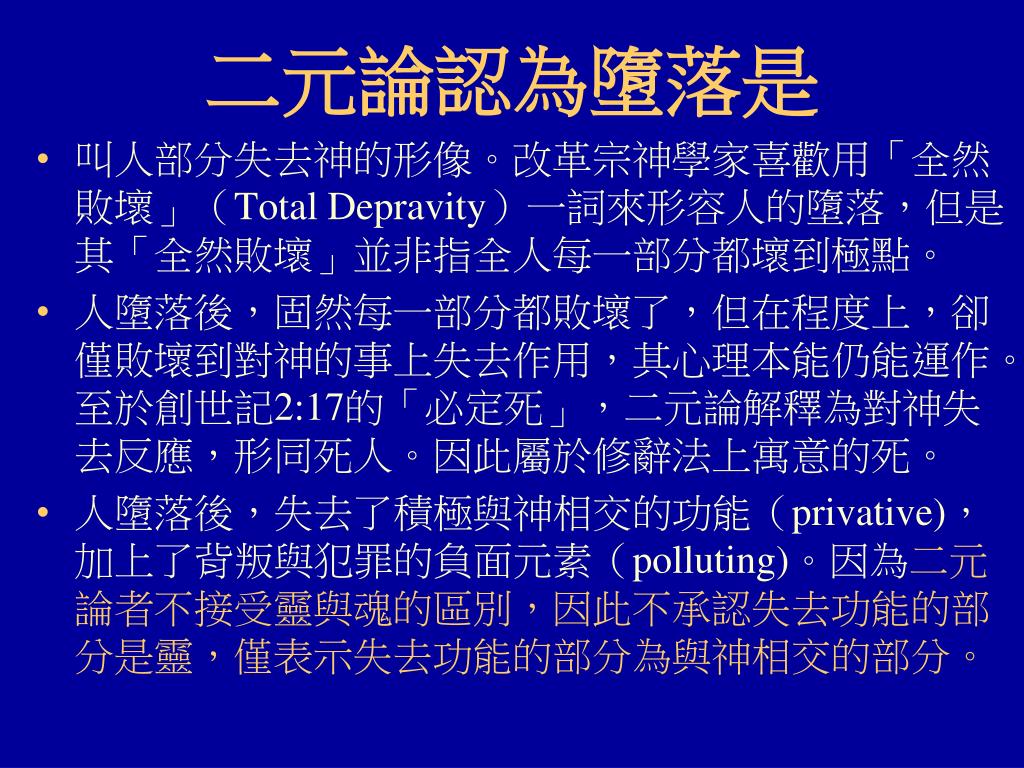 二元論認為墮落是

• 叫人部分失去神的形像。改革宗神學家喜歡用「全然敗壞」（Total Depravity）一詞來形容人的墮落，但是其「全然敗壞」並非指全人每一部分都壞到極點。

• 人墮落後，固然每一部分都敗壞了，但在程度上，卻僅敗壞到對神的事上失去作用，其心理本能仍能運作。至於創世記2:17的「必定死」，二元論解釋為對神失去反應，形同死人。因此屬於修辭法上寓意的死。

• 人墮落後，失去了積極與神相交的功能（privative)，加上了背叛與犯罪的負面元素（polluting)。因為二元論者不接受靈與魂的區別，因此不承認失去功能的部分是靈，僅表示失去功能的部分為與神相交的部分。